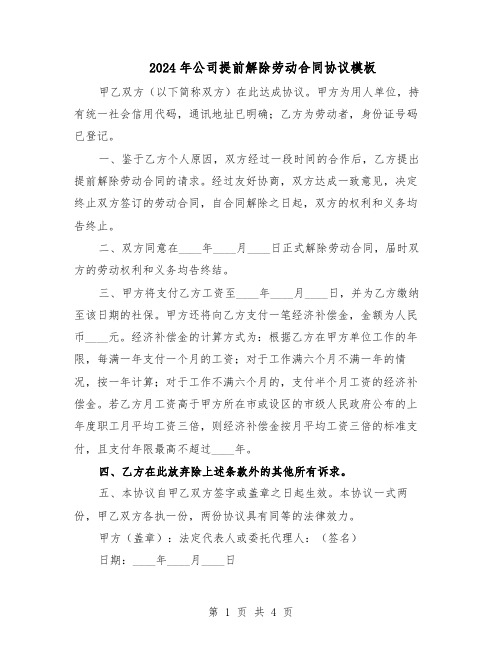 2024年公司提前解除劳动合同协议模板

甲乙双方（以下简称双方）在此达成协议。甲方为用人单位，持有统一社会信用代码，通讯地址已明确；乙方为劳动者，身份证号码已登记。

一、鉴于乙方个人原因，双方经过一段时间的合作后，乙方提出提前解除劳动合同的请求。经过友好协商，双方达成一致意见，决定终止双方签订的劳动合同，自合同解除之日起，双方的权利和义务均告终止。

二、双方同意在____年____月____日正式解除劳动合同，届时双方的劳动权利和义务均告终结。

三、甲方将支付乙方工资至____年____月____日，并为乙方缴纳至该日期的社保。甲方还将向乙方支付一笔经济补偿金，金额为人民币____元。经济补偿金的计算方式为：根据乙方在甲方单位工作的年限，每满一年支付一个月的工资；对于工作满六个月不满一年的情况，按一年计算；对于工作不满六个月的，支付半个月工资的经济补偿金。若乙方月工资高于甲方所在市或设区的市级人民政府公布的上年度职工月平均工资三倍，则经济补偿金按月平均工资三倍的标准支付，且支付年限最高不超过____年。

四、乙方在此放弃除上述条款外的其他所有诉求。

五、本协议自甲乙双方签字或盖章之日起生效。本协议一式两份，甲乙双方各执一份，两份协议具有同等的法律效力。

甲方（盖章）：法定代表人或委托代理人：（签名）

日期：____年____月____日

第 1 页 共 4 页